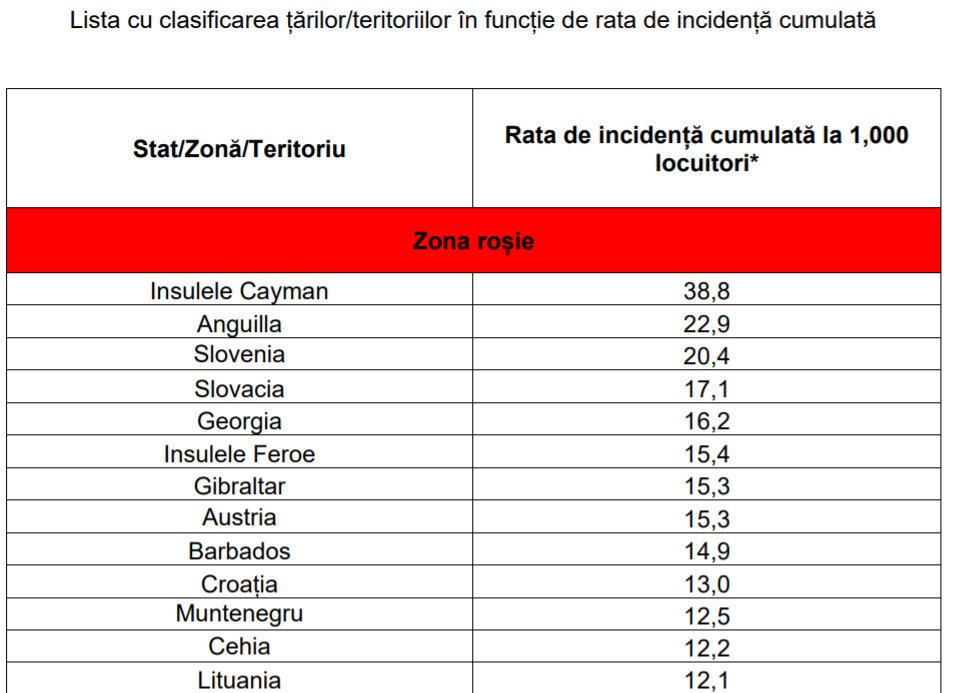 Lista cu clasificarea țărilor/teritoriilor în funcție de rata de incidență cumulată

| Stat/Zonă/Teritoriu | Rata de incidență cumulată la 1,000 locuitori* |
|---|---|
| Zona roșie | |
| Insulele Cayman | 38,8 |
| Anguilla | 22,9 |
| Slovenia | 20,4 |
| Slovacia | 17,1 |
| Georgia | 16,2 |
| Insulele Feroe | 15,4 |
| Gibraltar | 15,3 |
| Austria | 15,3 |
| Barbados | 14,9 |
| Croația | 13,0 |
| Muntenegru | 12,5 |
| Cehia | 12,2 |
| Lituania | 12,1 |